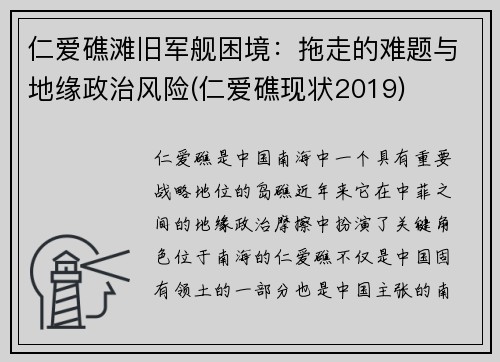 仁爱礁滩旧军舰困境：拖走的难题与地缘政治风险(仁爱礁现状2019)

仁爱礁是中国南海中一个具有重要战略地位的岛礁近年来它在中菲之间的地缘政治摩擦中扮演了关键角色位于南海的仁爱礁不仅是中国固有领土的一部分也是中国主张的南